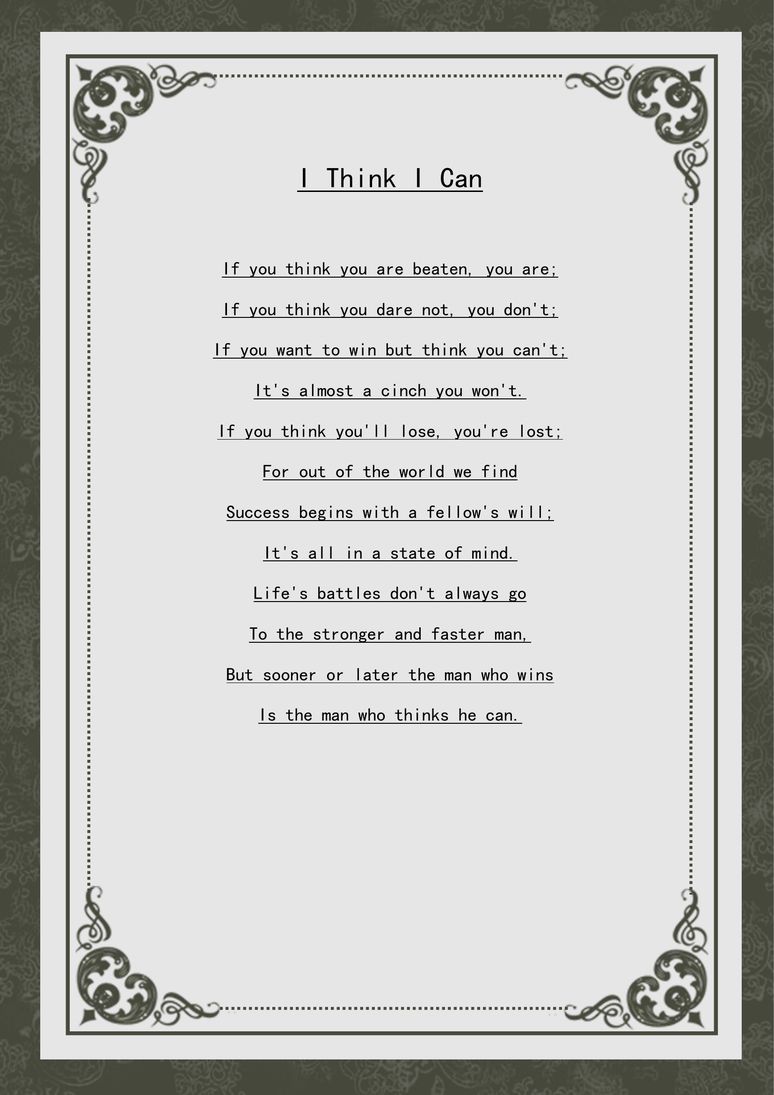 I Think I Can

If you think you are beaten, you are;

If you think you dare not, you don't;

If you want to win but think you can't;

It's almost a cinch you won't.

If you think you'll lose, you're lost;

For out of the world we find

Success begins with a fellow's will;

It's all in a state of mind.

Life's battles don't always go

To the stronger and faster man,

But sooner or later the man who wins

Is the man who thinks he can.